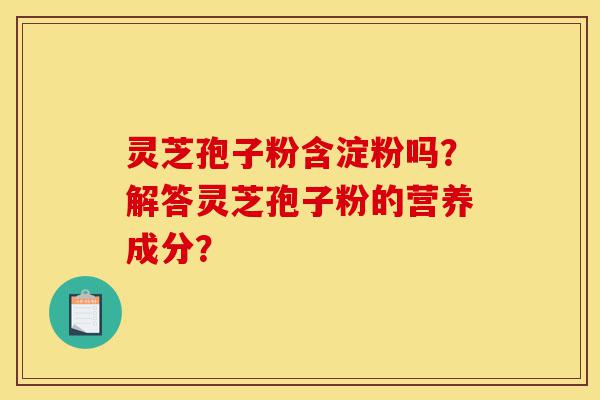 灵芝孢子粉含淀粉吗？解答灵芝孢子粉的营养成分？